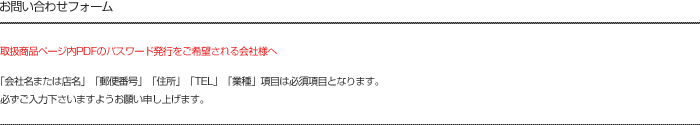 お問い合わせフォーム

取扱商品ページ内PDFのパスワード発行をご希望される会社様へ

「会社名または店名」「郵便番号」「住所」「TEL」「業種」項目は必須項目となります。
必ずご入力下さいますようお願い申し上げます。